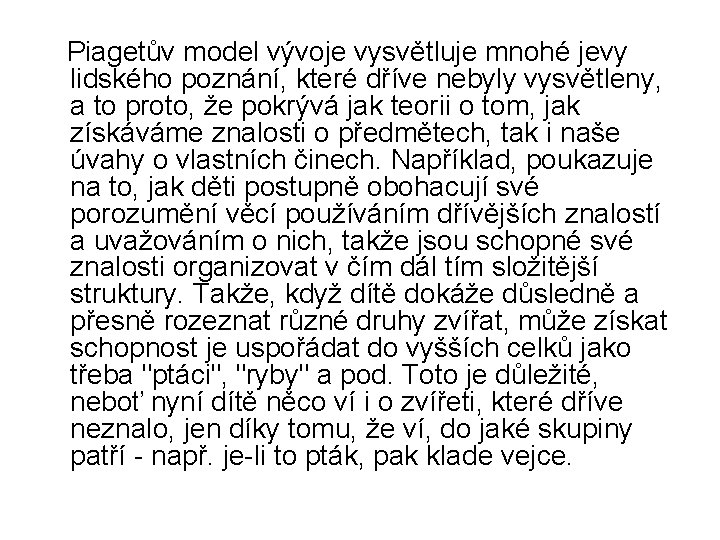 Piagetův model vývoje vysvětluje mnohé jevy lidského poznání, které dříve nebyly vysvětleny, a to proto, že pokrývá jak teorii o tom, jak získáváme znalosti o předmětech, tak i naše úvahy o vlastních činech. Například, poukazuje na to, jak děti postupně obohacují své porozumění věcí používáním dřívějších znalostí a uvažováním o nich, takže jsou schopné své znalosti organizovat v čím dál tím složitější struktury. Takže, když dítě dokáže důsledně a přesně rozeznat různé druhy zvířat, může získat schopnost je uspořádat do vyšších celků jako třeba "ptáci", "ryby" a pod. Toto je důležité, neboť nyní dítě něco ví i o zvířeti, které dříve neznalo, jen díky tomu, že ví, do jaké skupiny patří - např. je-li to pták, pak klade vejce.